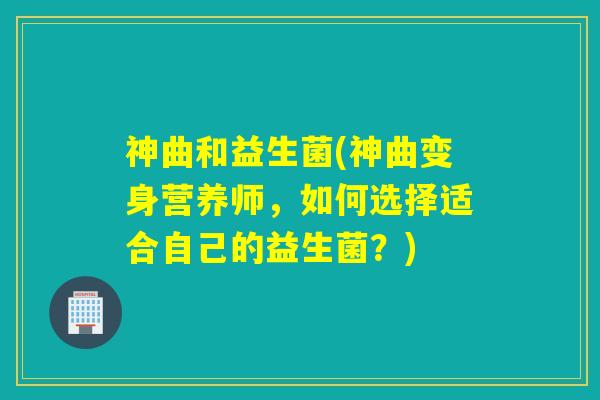 神曲和益生菌(神曲变身营养师，如何选择适合自己的益生菌？)

HOSPITAL